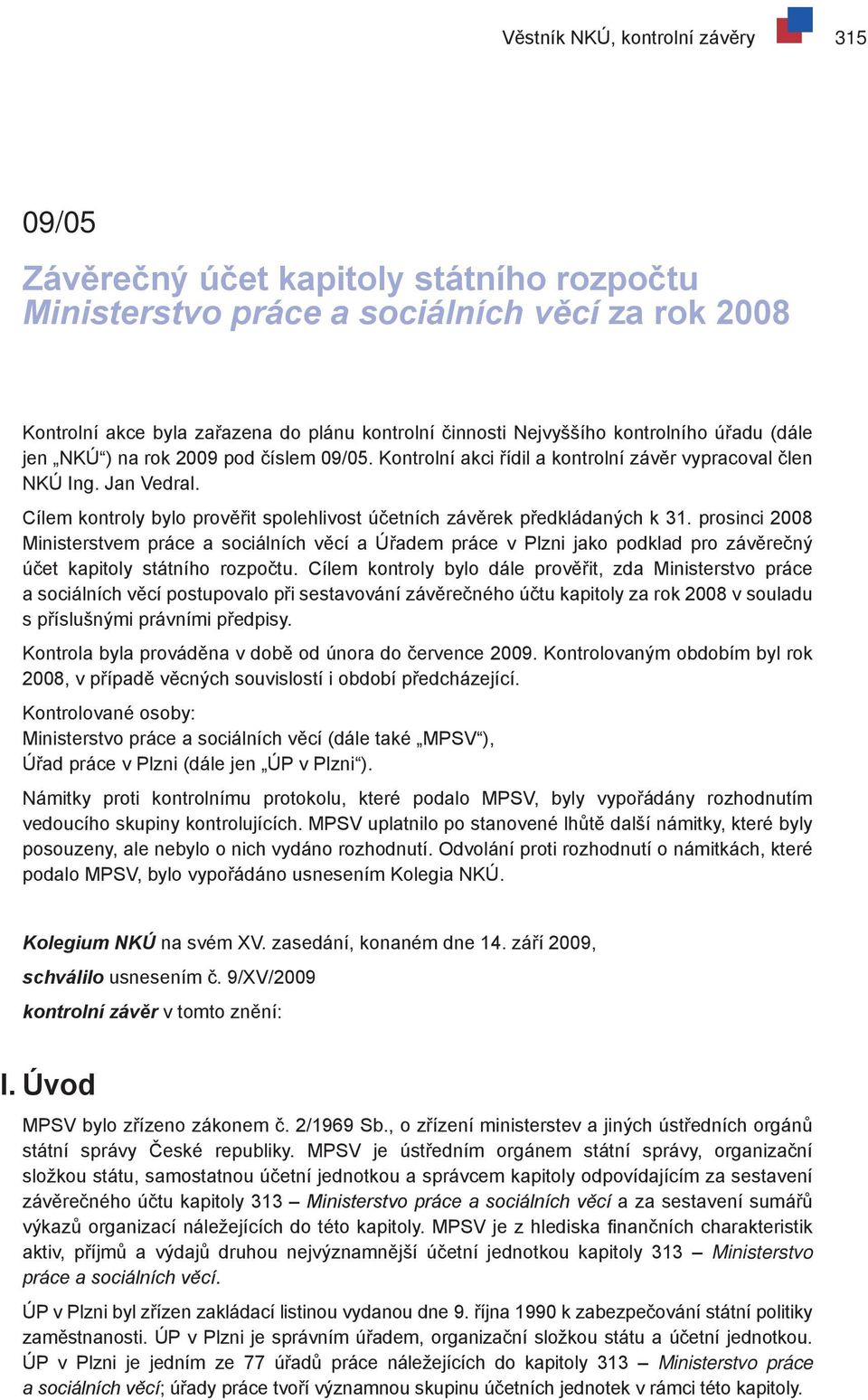 Věstník NKÚ, kontrolní závěry 315

09/05

Závěrečný účet kapitoly státního rozpočtu Ministerstvo práce a sociálních věcí za rok 2008

Kontrolní akce byla zařazena do plánu kontrolní činnosti Nejvyššího kontrolního úřadu (dále jen „NKÚ“) na rok 2009 pod číslem 09/05. Kontrolní akci řídil a kontrolní závěr vypracoval člen NKÚ Ing. Jan Vedral.

Cílem kontroly bylo prověřit spolehlivost účetních závěrek předkládaných k 31. prosinci 2008 Ministerstvem práce a sociálních věcí a Úřadem práce v Plzni jako podklad pro závěrečný účet kapitoly státního rozpočtu. Cílem kontroly bylo dále prověřit, zda Ministerstvo práce a sociálních věcí postupovalo při sestavování závěrečného účtu kapitoly za rok 2008 v souladu s příslušnými právními předpisy.

Kontrola byla prováděna v době od února do července 2009. Kontrolovaným obdobím byl rok 2008, v případě věcných souvislostí i období předcházející.

Kontrolované osoby:
Ministerstvo práce a sociálních věcí (dále také „MPSV“),
Úřad práce v Plzni (dále jen „ÚP v Plzni“).

Námitky proti kontrolnímu protokolu, které podalo MPSV, byly vypořádány rozhodnutím vedoucího skupiny kontrolujících. MPSV uplatnilo po stanovené lhůtě další námitky, které byly posouzeny, ale nebylo o nich vydáno rozhodnutí. Odvolání proti rozhodnutí o námitkách, které podalo MPSV, bylo vypořádáno usnesením Kolegia NKÚ.

Kolegium NKÚ na svém XV. zasedání, konaném dne 14. září 2009,

schválilo usnesením č. 9/XV/2009

kontrolní závěr v tomto znění:

I. Úvod

MPSV bylo zřízeno zákonem č. 2/1969 Sb., o zřízení ministerstev a jiných ústředních orgánů státní správy České republiky. MPSV je ústředním orgánem státní správy, organizační složkou státu, samostatnou účetní jednotkou a správcem kapitoly odpovídajícím za sestavení závěrečného účtu kapitoly 313 – Ministerstvo práce a sociálních věcí a za sestavení sumářů výkazů organizací náležejících do této kapitoly. MPSV je z hlediska finančních charakteristik aktiv, příjmů a výdajů druhou nejvýznamnější účetní jednotkou kapitoly 313 – Ministerstvo práce a sociálních věcí.

ÚP v Plzni byl zřízen zakládací listinou vydanou dne 9. října 1990 k zabezpečování státní politiky zaměstnanosti. ÚP v Plzni je správním úřadem, organizační složkou státu a účetní jednotkou. ÚP v Plzni je jedním ze 77 úřadů práce náležejících do kapitoly 313 – Ministerstvo práce a sociálních věcí; úřady práce tvoří významnou skupinu účetních jednotek v rámci této kapitoly.